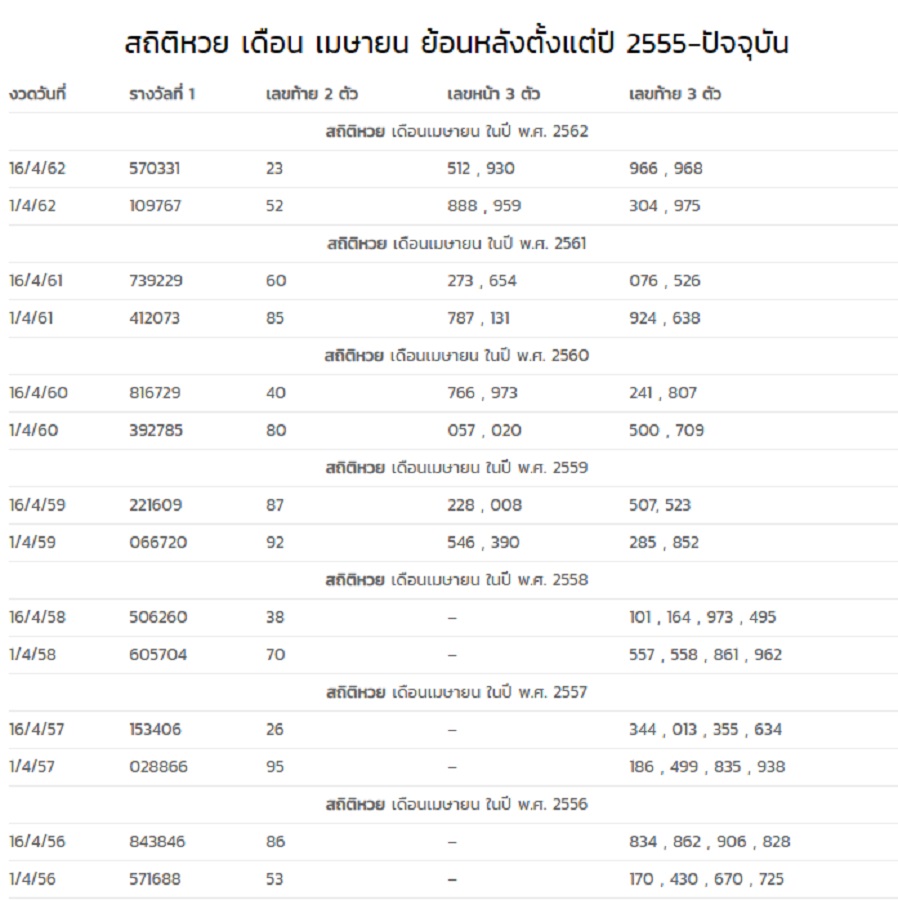 สถิติหวย เดือน เมษายน ย้อนหลังตั้งแต่ปี 2555-ปัจจุบัน

| งวดวันที่ | รางวัลที่ 1 | เลขท้าย 2 ตัว | เลขหน้า 3 ตัว | เลขท้าย 3 ตัว |
|---|---|---|---|---|
| สถิติหวย เดือนเมษายน ในปี พ.ศ. 2562 | | | | |
| 16/4/62 | 570331 | 23 | 512 , 930 | 966 , 968 |
| 1/4/62 | 109767 | 52 | 888 , 959 | 304 , 975 |
| สถิติหวย เดือนเมษายน ในปี พ.ศ. 2561 | | | | |
| 16/4/61 | 739229 | 60 | 273 , 654 | 076 , 526 |
| 1/4/61 | 412073 | 85 | 787 , 131 | 924 , 638 |
| สถิติหวย เดือนเมษายน ในปี พ.ศ. 2560 | | | | |
| 16/4/60 | 816729 | 40 | 766 , 973 | 241 , 807 |
| 1/4/60 | 392785 | 80 | 057 , 020 | 500 , 709 |
| สถิติหวย เดือนเมษายน ในปี พ.ศ. 2559 | | | | |
| 16/4/59 | 221609 | 87 | 228 , 008 | 507, 523 |
| 1/4/59 | 066720 | 92 | 546 , 390 | 285 , 852 |
| สถิติหวย เดือนเมษายน ในปี พ.ศ. 2558 | | | | |
| 16/4/58 | 506260 | 38 | – | 101 , 164 , 973 , 495 |
| 1/4/58 | 605704 | 70 | – | 557 , 558 , 861 , 962 |
| สถิติหวย เดือนเมษายน ในปี พ.ศ. 2557 | | | | |
| 16/4/57 | 153406 | 26 | – | 344 , 013 , 355 , 634 |
| 1/4/57 | 028866 | 95 | – | 186 , 499 , 835 , 938 |
| สถิติหวย เดือนเมษายน ในปี พ.ศ. 2556 | | | | |
| 16/4/56 | 843846 | 86 | – | 834 , 862 , 906 , 828 |
| 1/4/56 | 571688 | 53 | – | 170 , 430 , 670 , 725 |